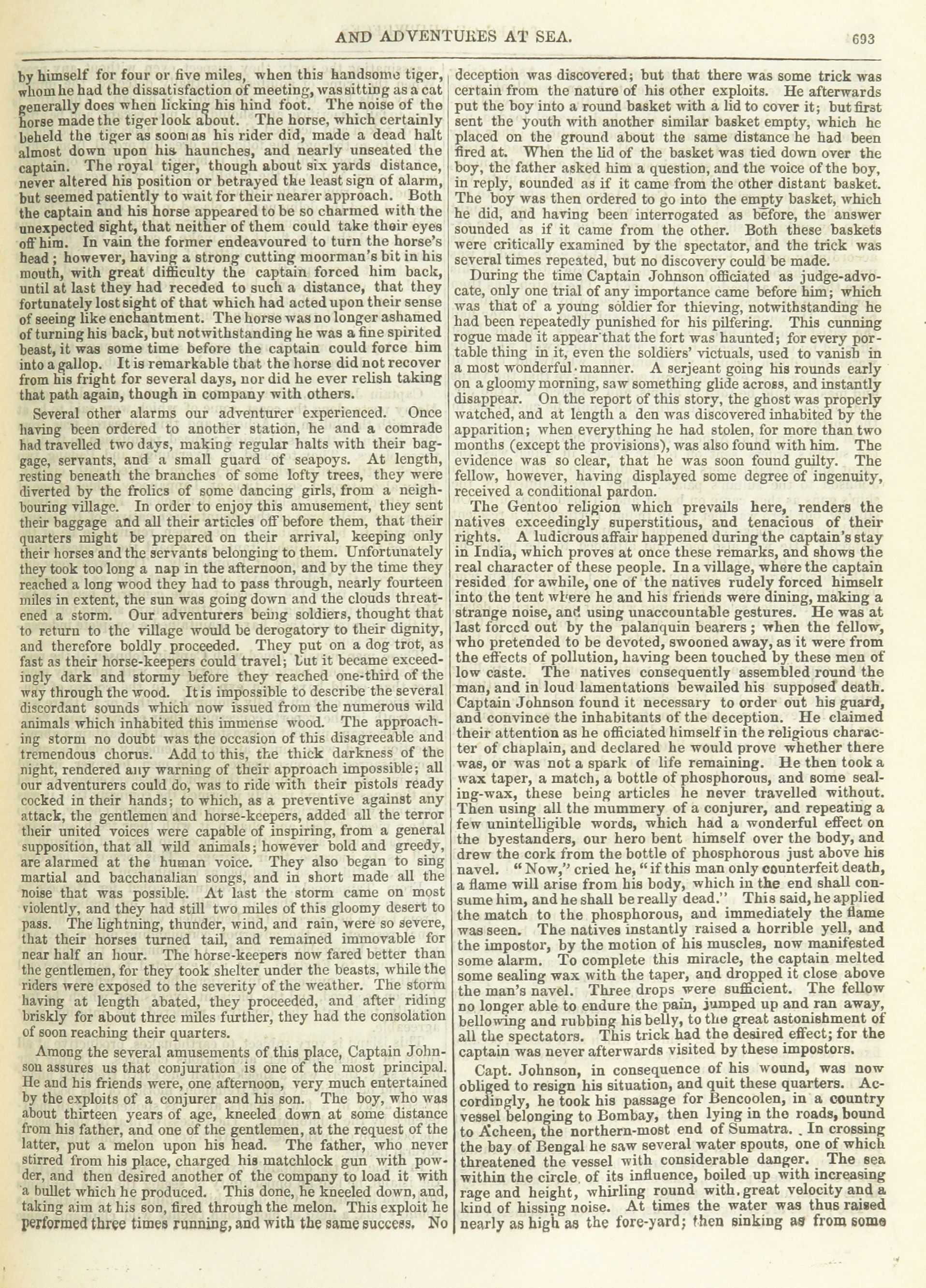 AND ADVENTURES AT SEA. 693

by himself for four or five miles, when this handsome tiger, whom he had the dissatisfaction of meeting, was sitting as a cat generally does when licking his hind foot. The noise of the horse made the tiger look about. The horse, which certainly beheld the tiger as soon as his rider did, made a dead halt almost down upon his haunches, and nearly unseated the captain. The royal tiger, though about six yards distance, never altered his position or betrayed the least sign of alarm, but seemed patiently to wait for their nearer approach. Both the captain and his horse appeared to be so charmed with the unexpected sight, that neither of them could take their eyes off him. In vain the former endeavoured to turn the horse's head; however, having a strong cutting moorman's bit in his mouth, with great difficulty the captain forced him back, until at last they had receded to such a distance, that they fortunately lost sight of that which had acted upon their sense of seeing like enchantment. The horse was no longer ashamed of turning his back, but notwithstanding he was a fine spirited beast, it was some time before the captain could force him into a gallop. It is remarkable that the horse did not recover from his fright for several days, nor did he ever relish taking that path again, though in company with others.

Several other alarms our adventurer experienced. Once having been ordered to another station, he and a comrade had travelled two days, making regular halts with their baggage, servants, and a small guard of seapoys. At length, resting beneath the branches of some lofty trees, they were diverted by the frolics of some dancing girls, from a neighbouring village. In order to enjoy this amusement, they sent their baggage and all their articles off before them, that their quarters might be prepared on their arrival, keeping only their horses and the servants belonging to them. Unfortunately they took too long a nap in the afternoon, and by the time they reached a long wood they had to pass through, nearly fourteen miles in extent, the sun was going down and the clouds threatened a storm. Our adventurers being soldiers, thought that to return to the village would be derogatory to their dignity, and therefore boldly proceeded. They put on a dog trot, as fast as their horse-keepers could travel; but it became exceedingly dark and stormy before they reached one-third of the way through the wood. It is impossible to describe the several discordant sounds which now issued from the numerous wild animals which inhabited this immense wood. The approaching storm no doubt was the occasion of this disagreeable and tremendous chorus. Add to this, the thick darkness of the night, rendered any warning of their approach impossible; all our adventurers could do, was to ride with their pistols ready cocked in their hands; to which, as a preventive against any attack, the gentlemen and horse-keepers, added all the terror their united voices were capable of inspiring, from a general supposition, that all wild animals; however bold and greedy, are alarmed at the human voice. They also began to sing martial and bacchanalian songs, and in short made all the noise that was possible. At last the storm came on most violently, and they had still two miles of this gloomy desert to pass. The lightning, thunder, wind, and rain, were so severe, that their horses turned tail, and remained immovable for near half an hour. The horse-keepers now fared better than the gentlemen, for they took shelter under the beasts, while the riders were exposed to the severity of the weather. The storm having at length abated, they proceeded, and after riding briskly for about three miles further, they had the consolation of soon reaching their quarters.

Among the several amusements of this place, Captain Johnson assures us that conjuration is one of the most principal. He and his friends were, one afternoon, very much entertained by the exploits of a conjurer and his son. The boy, who was about thirteen years of age, kneeled down at some distance from his father, and one of the gentlemen, at the request of the latter, put a melon upon his head. The father, who never stirred from his place, charged his matchlock gun with powder, and then desired another of the company to load it with a bullet which he produced. This done, he kneeled down, and, taking aim at his son, fired through the melon. This exploit he performed three times running, and with the same success. No deception was discovered; but that there was some trick was certain from the nature of his other exploits. He afterwards put the boy into a round basket with a lid to cover it; but first sent the youth with another similar basket empty, which he placed on the ground about the same distance he had been fired at. When the lid of the basket was tied down over the boy, the father asked him a question, and the voice of the boy, in reply, sounded as if it came from the other distant basket. The boy was then ordered to go into the empty basket, which he did, and having been interrogated as before, the answer sounded as if it came from the other. Both these baskets were critically examined by the spectator, and the trick was several times repeated, but no discovery could be made.

During the time Captain Johnson officiated as judge-advocate, only one trial of any importance came before him; which was that of a young soldier for thieving, notwithstanding he had been repeatedly punished for his pilfering. This cunning rogue made it appear that the fort was haunted; for every portable thing in it, even the soldiers' victuals, used to vanish in a most wonderful manner. A serjeant going his rounds early on a gloomy morning, saw something glide across, and instantly disappear. On the report of this story, the ghost was properly watched, and at length a den was discovered inhabited by the apparition; when everything he had stolen, for more than two months (except the provisions), was also found with him. The evidence was so clear, that he was soon found guilty. The fellow, however, having displayed some degree of ingenuity, received a conditional pardon.

The Gentoo religion which prevails here, renders the natives exceedingly superstitious, and tenacious of their rights. A ludicrous affair happened during the captain's stay in India, which proves at once these remarks, and shows the real character of these people. In a village, where the captain resided for awhile, one of the natives rudely forced himself into the tent where he and his friends were dining, making a strange noise, and using unaccountable gestures. He was at last forced out by the palanquin bearers; when the fellow, who pretended to be devoted, swooned away, as it were from the effects of pollution, having been touched by these men of low caste. The natives consequently assembled round the man, and in loud lamentations bewailed his supposed death. Captain Johnson found it necessary to order out his guard, and convince the inhabitants of the deception. He claimed their attention as he officiated himself in the religious character of chaplain, and declared he would prove whether there was, or was not a spark of life remaining. He then took a wax taper, a match, a bottle of phosphorous, and some sealing-wax, these being articles he never travelled without. Then using all the mummery of a conjurer, and repeating a few unintelligible words, which had a wonderful effect on the byestanders, our hero bent himself over the body, and drew the cork from the bottle of phosphorous just above his navel. "Now," cried he, "if this man only counterfeit death, a flame will arise from his body, which in the end shall consume him, and he shall be really dead." This said, he applied the match to the phosphorous, and immediately the flame was seen. The natives instantly raised a horrible yell, and the impostor, by the motion of his muscles, now manifested some alarm. To complete this miracle, the captain melted some sealing wax with the taper, and dropped it close above the man's navel. Three drops were sufficient. The fellow no longer able to endure the pain, jumped up and ran away, bellowing and rubbing his belly, to the great astonishment of all the spectators. This trick had the desired effect; for the captain was never afterwards visited by these impostors.

Capt. Johnson, in consequence of his wound, was now obliged to resign his situation, and quit these quarters. Accordingly, he took his passage for Bencoolen, in a country vessel belonging to Bombay, then lying in the roads, bound to Acheen, the northern-most end of Sumatra. In crossing the bay of Bengal he saw several water spouts, one of which threatened the vessel with considerable danger. The sea within the circle of its influence, boiled up with increasing rage and height, whirling round with great velocity and a kind of hissing noise. At times the water was thus raised nearly as high as the fore-yard; then sinking as from some